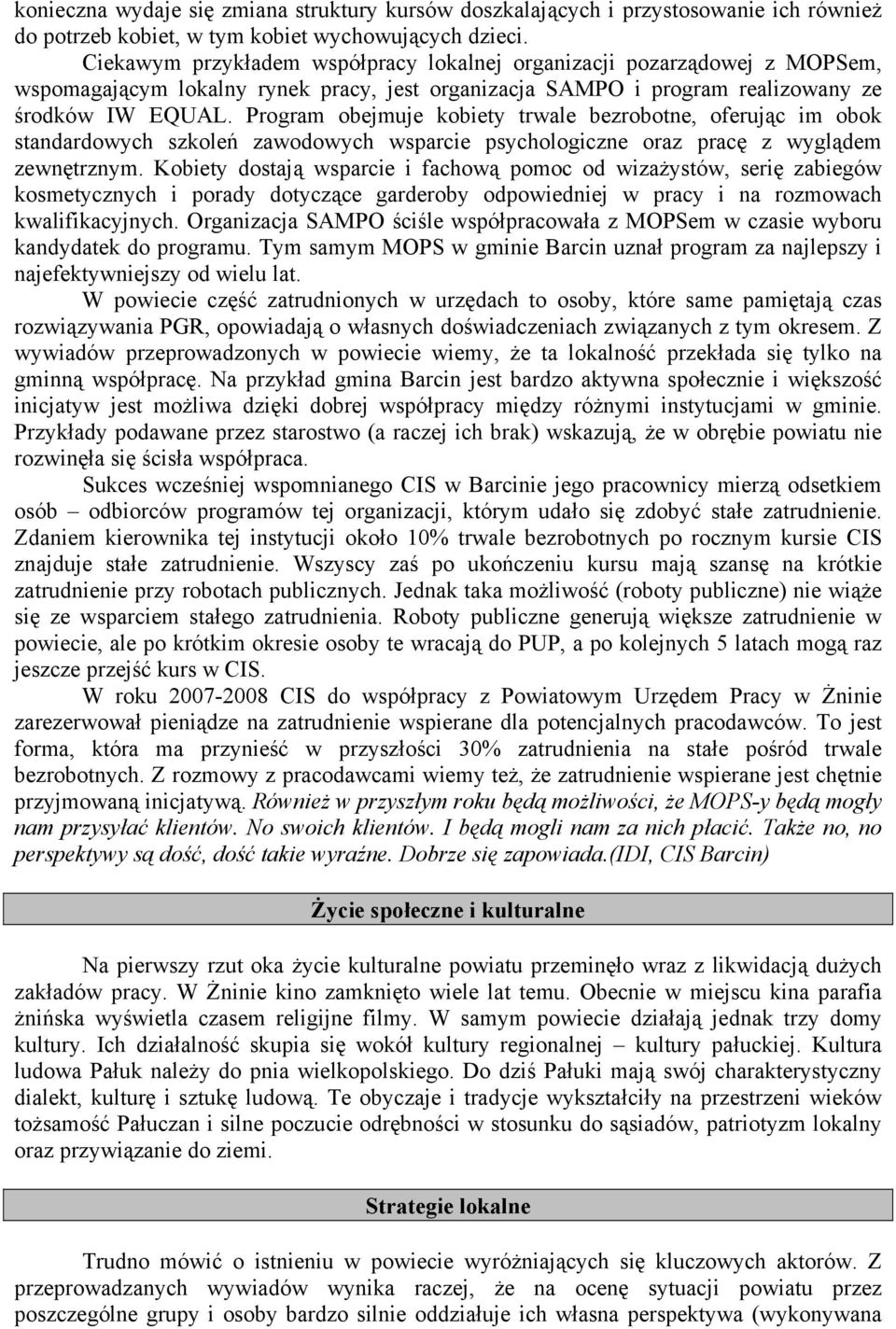 konieczna wydaje się zmiana struktury kursów doszkalających i przystosowanie ich również do potrzeb kobiet, w tym kobiet wychowujących dzieci.

Ciekawym przykładem współpracy lokalnej organizacji pozarządowej z MOPSem, wspomagającym lokalny rynek pracy, jest organizacja SAMPO i program realizowany ze środków IW EQUAL. Program obejmuje kobiety trwale bezrobotne, oferując im obok standardowych szkoleń zawodowych wsparcie psychologiczne oraz pracę z wyglądem zewnętrznym. Kobiety dostają wsparcie i fachową pomoc od wizażystów, serię zabiegów kosmetycznych i porady dotyczące garderoby odpowiedniej w pracy i na rozmowach kwalifikacyjnych. Organizacja SAMPO ściśle współpracowała z MOPSem w czasie wyboru kandydatek do programu. Tym samym MOPS w gminie Barcin uznał program za najlepszy i najefektywniejszy od wielu lat.

W powiecie część zatrudnionych w urzędach to osoby, które same pamiętają czas rozwiązywania PGR, opowiadają o własnych doświadczeniach związanych z tym okresem. Z wywiadów przeprowadzonych w powiecie wiemy, że ta lokalność przekłada się tylko na gminną współpracę. Na przykład gmina Barcin jest bardzo aktywna społecznie i większość inicjatyw jest możliwa dzięki dobrej współpracy między różnymi instytucjami w gminie. Przykłady podawane przez starostwo (a raczej ich brak) wskazują, że w obrębie powiatu nie rozwinęła się ścisła współpraca.

Sukces wcześniej wspomnianego CIS w Barcinie jego pracownicy mierzą odsetkiem osób – odbiorców programów tej organizacji, którym udało się zdobyć stałe zatrudnienie. Zdaniem kierownika tej instytucji około 10% trwale bezrobotnych po rocznym kursie CIS znajduje stałe zatrudnienie. Wszyscy zaś po ukończeniu kursu mają szansę na krótkie zatrudnienie przy robotach publicznych. Jednak taka możliwość (roboty publiczne) nie wiąże się ze wsparciem stałego zatrudnienia. Roboty publiczne generują większe zatrudnienie w powiecie, ale po krótkim okresie osoby te wracają do PUP, a po kolejnych 5 latach mogą raz jeszcze przejść kurs w CIS.

W roku 2007-2008 CIS do współpracy z Powiatowym Urzędem Pracy w Żninie zarezerwował pieniądze na zatrudnienie wspierane dla potencjalnych pracodawców. To jest forma, która ma przynieść w przyszłości 30% zatrudnienia na stałe pośród trwale bezrobotnych. Z rozmowy z pracodawcami wiemy też, że zatrudnienie wspierane jest chętnie przyjmowaną inicjatywą. Również w przyszłym roku będą możliwości, że MOPS-y będą mogły nam przysyłać klientów. No swoich klientów. I będą mogli nam za nich płacić. Także no, no perspektywy są dość, dość takie wyraźne. Dobrze się zapowiada.(IDI, CIS Barcin)

Życie społeczne i kulturalne

Na pierwszy rzut oka życie kulturalne powiatu przeminęło wraz z likwidacją dużych zakładów pracy. W Żninie kino zamknięto wiele lat temu. Obecnie w miejscu kina parafia żnińska wyświetla czasem religijne filmy. W samym powiecie działają jednak trzy domy kultury. Ich działalność skupia się wokół kultury regionalnej – kultury pałuckiej. Kultura ludowa Pałuk należy do pnia wielkopolskiego. Do dziś Pałuki mają swój charakterystyczny dialekt, kulturę i sztukę ludową. Te obyczaje i tradycje wykształciły na przestrzeni wieków tożsamość Pałuczan i silne poczucie odrębności w stosunku do sąsiadów, patriotyzm lokalny oraz przywiązanie do ziemi.

Strategie lokalne

Trudno mówić o istnieniu w powiecie wyróżniających się kluczowych aktorów. Z przeprowadzanych wywiadów wynika raczej, że na ocenę sytuacji powiatu przez poszczególne grupy i osoby bardzo silnie oddziałuje ich własna perspektywa (wykonywana